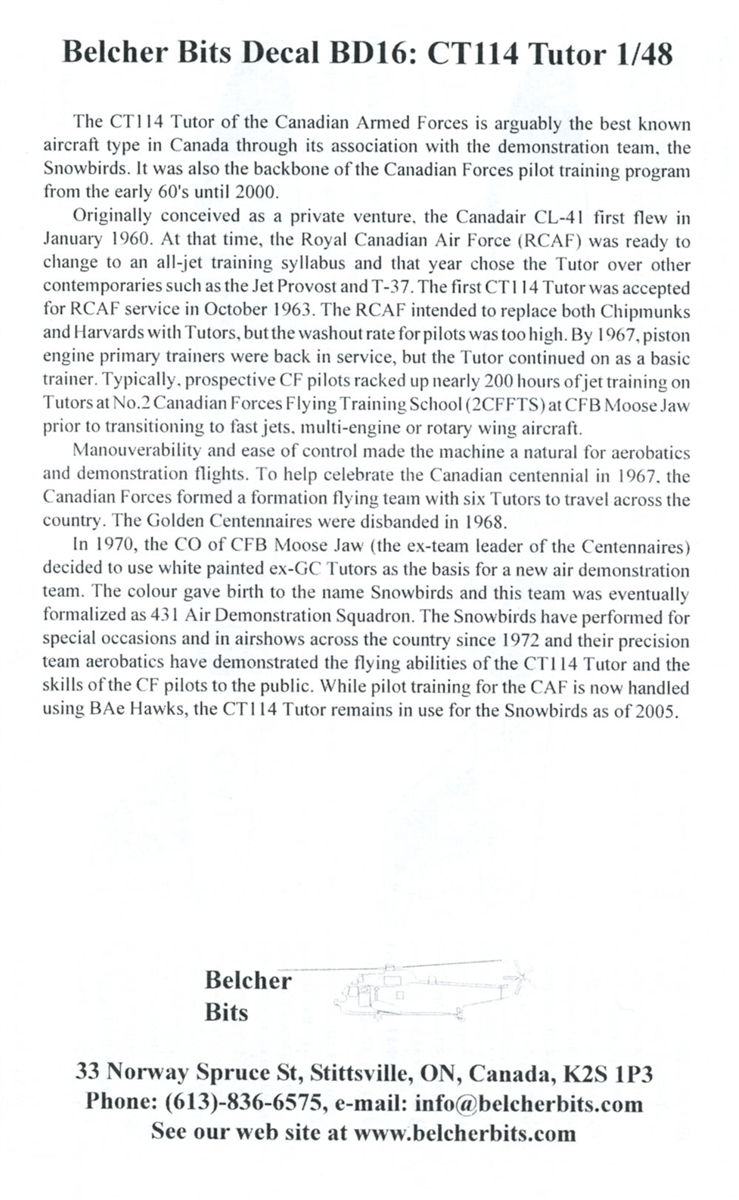 Belcher Bits Decal BD16: CT114 Tutor 1/48

The CT114 Tutor of the Canadian Armed Forces is arguably the best known aircraft type in Canada through its association with the demonstration team, the Snowbirds. It was also the backbone of the Canadian Forces pilot training program from the early 60's until 2000.

Originally conceived as a private venture, the Canadair CL-41 first flew in January 1960. At that time, the Royal Canadian Air Force (RCAF) was ready to change to an all-jet training syllabus and that year chose the Tutor over other contemporaries such as the Jet Provost and T-37. The first CT114 Tutor was accepted for RCAF service in October 1963. The RCAF intended to replace both Chipmunks and Harvards with Tutors, but the washout rate for pilots was too high. By 1967, piston engine primary trainers were back in service, but the Tutor continued on as a basic trainer. Typically, prospective CF pilots racked up nearly 200 hours of jet training on Tutors at No.2 Canadian Forces Flying Training School (2CFFTS) at CFB Moose Jaw prior to transitioning to fast jets, multi-engine or rotary wing aircraft.

Manouverability and ease of control made the machine a natural for aerobatics and demonstration flights. To help celebrate the Canadian centennial in 1967, the Canadian Forces formed a formation flying team with six Tutors to travel across the country. The Golden Centennaires were disbanded in 1968.

In 1970, the CO of CFB Moose Jaw (the ex-team leader of the Centennaires) decided to use white painted ex-GC Tutors as the basis for a new air demonstration team. The colour gave birth to the name Snowbirds and this team was eventually formalized as 431 Air Demonstration Squadron. The Snowbirds have performed for special occasions and in airshows across the country since 1972 and their precision team aerobatics have demonstrated the flying abilities of the CT114 Tutor and the skills of the CF pilots to the public. While pilot training for the CAF is now handled using BAe Hawks, the CT114 Tutor remains in use for the Snowbirds as of 2005.

Belcher
Bits

33 Norway Spruce St, Stittsville, ON, Canada, K2S 1P3
Phone: (613)-836-6575, e-mail: info@belcherbits.com
See our web site at www.belcherbits.com